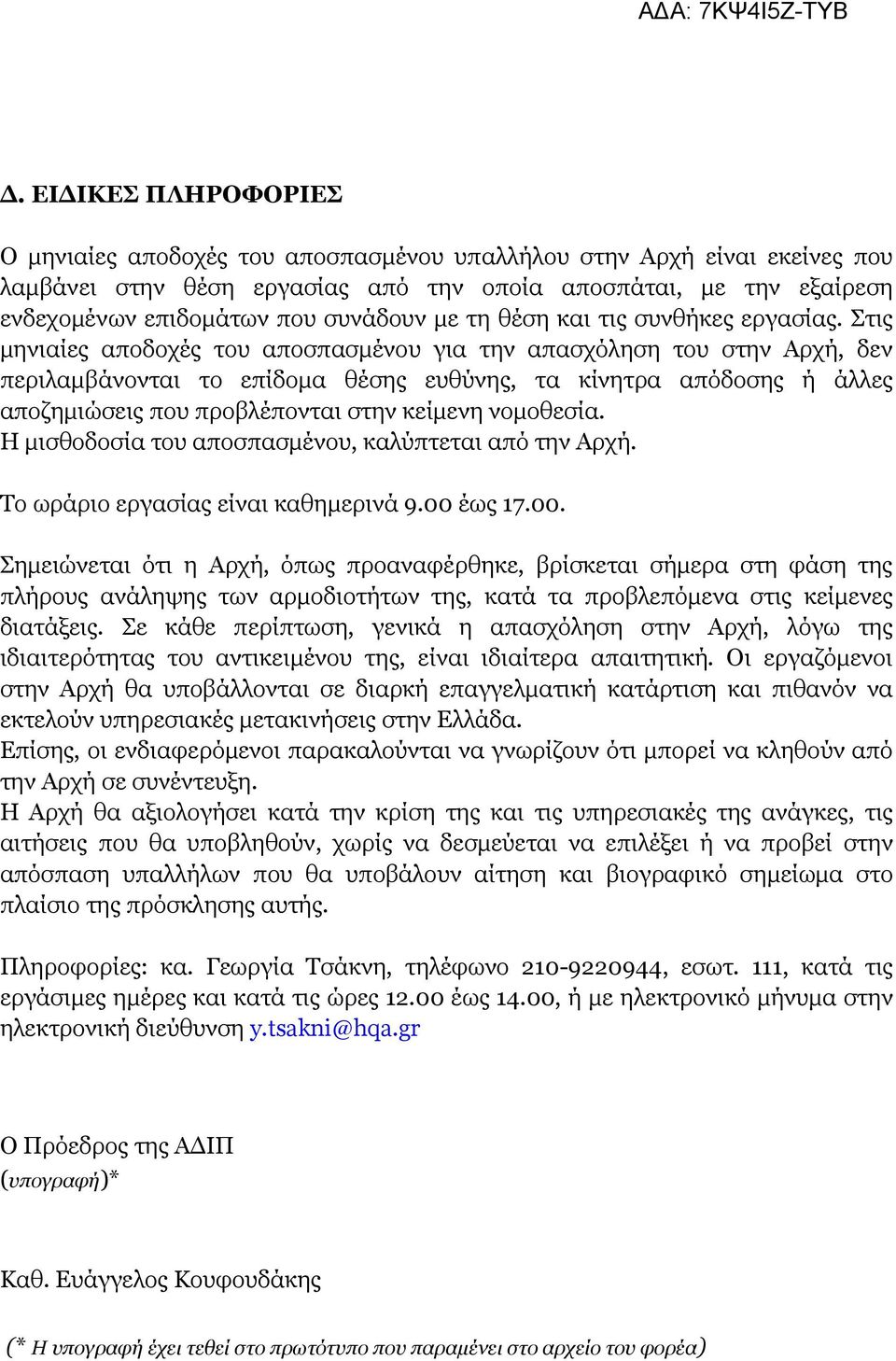 ΑΔΑ: 7ΚΨ4Ι5Ζ-ΤΥΒ

Δ. ΕΙΔΙΚΕΣ ΠΛΗΡΟΦΟΡΙΕΣ

Ο μηνιαίες αποδοχές του αποσπασμένου υπαλλήλου στην Αρχή είναι εκείνες που λαμβάνει στην θέση εργασίας από την οποία αποσπάται, με την εξαίρεση ενδεχομένων επιδομάτων που συνάδουν με τη θέση και τις συνθήκες εργασίας. Στις μηνιαίες αποδοχές του αποσπασμένου για την απασχόληση του στην Αρχή, δεν περιλαμβάνονται το επίδομα θέσης ευθύνης, τα κίνητρα απόδοσης ή άλλες αποζημιώσεις που προβλέπονται στην κείμενη νομοθεσία.
Η μισθοδοσία του αποσπασμένου, καλύπτεται από την Αρχή.

Το ωράριο εργασίας είναι καθημερινά 9.00 έως 17.00.

Σημειώνεται ότι η Αρχή, όπως προαναφέρθηκε, βρίσκεται σήμερα στη φάση της πλήρους ανάληψης των αρμοδιοτήτων της, κατά τα προβλεπόμενα στις κείμενες διατάξεις. Σε κάθε περίπτωση, γενικά η απασχόληση στην Αρχή, λόγω της ιδιαιτερότητας του αντικειμένου της, είναι ιδιαίτερα απαιτητική. Οι εργαζόμενοι στην Αρχή θα υποβάλλονται σε διαρκή επαγγελματική κατάρτιση και πιθανόν να εκτελούν υπηρεσιακές μετακινήσεις στην Ελλάδα.
Επίσης, οι ενδιαφερόμενοι παρακαλούνται να γνωρίζουν ότι μπορεί να κληθούν από την Αρχή σε συνέντευξη.
Η Αρχή θα αξιολογήσει κατά την κρίση της και τις υπηρεσιακές της ανάγκες, τις αιτήσεις που θα υποβληθούν, χωρίς να δεσμεύεται να επιλέξει ή να προβεί στην απόσπαση υπαλλήλων που θα υποβάλουν αίτηση και βιογραφικό σημείωμα στο πλαίσιο της πρόσκλησης αυτής.

Πληροφορίες: κα. Γεωργία Τσάκνη, τηλέφωνο 210-9220944, εσωτ. 111, κατά τις εργάσιμες ημέρες και κατά τις ώρες 12.00 έως 14.00, ή με ηλεκτρονικό μήνυμα στην ηλεκτρονική διεύθυνση y.tsakni@hqa.gr

Ο Πρόεδρος της ΑΔΙΠ
(υπογραφή)*

Καθ. Ευάγγελος Κουφουδάκης

(* Η υπογραφή έχει τεθεί στο πρωτότυπο που παραμένει στο αρχείο του φορέα)